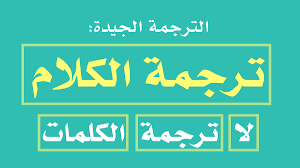 الترجمة الجيدة:

ترجمة الكلام

لا ترجمة الكلمات